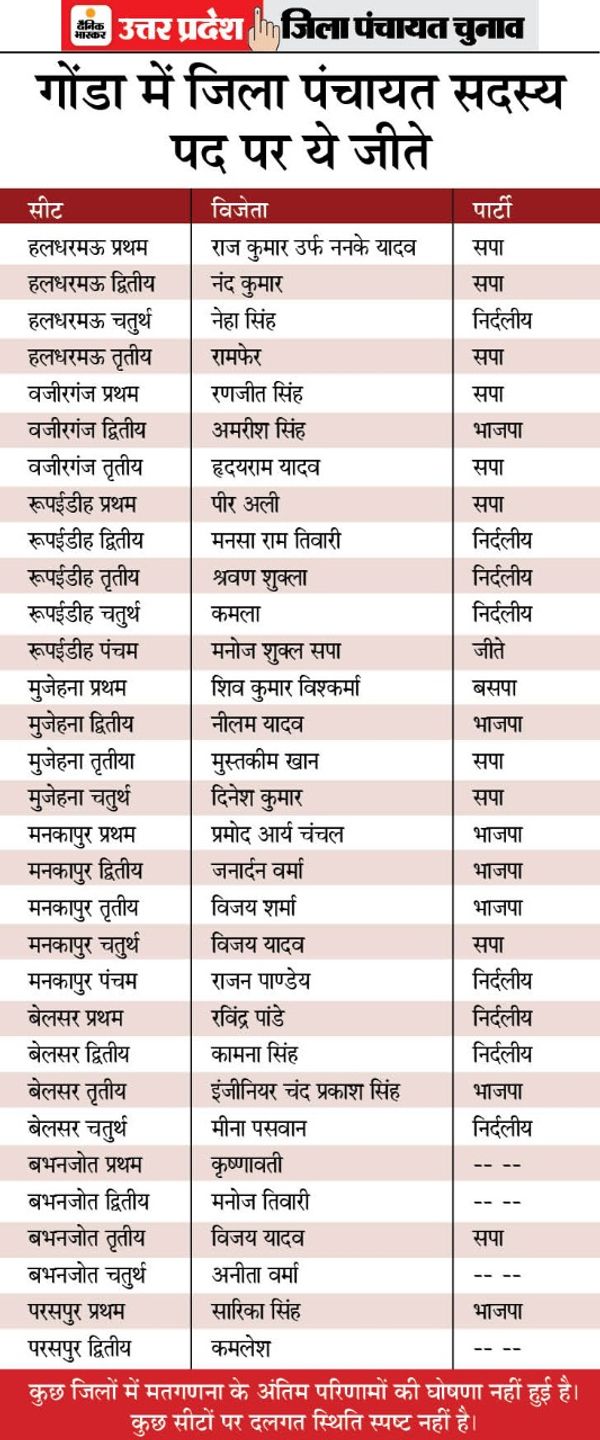 दैनिक भास्कर उत्तर प्रदेश जिला पंचायत चुनाव

गोंडा में जिला पंचायत सदस्य पद पर ये जीते

| सीट | विजेता | पार्टी |
|---|---|---|
| हलधरमऊ प्रथम | राज कुमार उर्फ ननके यादव | सपा |
| हलधरमऊ द्वितीय | नंद कुमार | सपा |
| हलधरमऊ चतुर्थ | नेहा सिंह | निर्दलीय |
| हलधरमऊ तृतीय | रामफेर | सपा |
| वजीरगंज प्रथम | रणजीत सिंह | सपा |
| वजीरगंज द्वितीय | अमरीश सिंह | भाजपा |
| वजीरगंज तृतीय | हृदयराम यादव | सपा |
| रूपईडीह प्रथम | पीर अली | सपा |
| रूपईडीह द्वितीय | मनसा राम तिवारी | निर्दलीय |
| रूपईडीह तृतीय | श्रवण शुक्ला | निर्दलीय |
| रूपईडीह चतुर्थ | कमला | निर्दलीय |
| रूपईडीह पंचम | मनोज शुक्ल सपा | जीते |
| मुजेहना प्रथम | शिव कुमार विश्कर्मा | बसपा |
| मुजेहना द्वितीय | नीलम यादव | भाजपा |
| मुजेहना तृतीया | मुस्तकीम खान | सपा |
| मुजेहना चतुर्थ | दिनेश कुमार | सपा |
| मनकापुर प्रथम | प्रमोद आर्य चंचल | भाजपा |
| मनकापुर द्वितीय | जनार्दन वर्मा | भाजपा |
| मनकापुर तृतीय | विजय शर्मा | भाजपा |
| मनकापुर चतुर्थ | विजय यादव | सपा |
| मनकापुर पंचम | राजन पाण्डेय | निर्दलीय |
| बेलसर प्रथम | रविंद्र पांडे | निर्दलीय |
| बेलसर द्वितीय | कामना सिंह | निर्दलीय |
| बेलसर तृतीय | इंजीनियर चंद प्रकाश सिंह | भाजपा |
| बेलसर चतुर्थ | मीना पसवान | निर्दलीय |
| बभनजोत प्रथम | कृष्णावती | -- -- |
| बभनजोत द्वितीय | मनोज तिवारी | -- -- |
| बभनजोत तृतीय | विजय यादव | सपा |
| बभनजोत चतुर्थ | अनीता वर्मा | -- -- |
| परसपुर प्रथम | सारिका सिंह | भाजपा |
| परसपुर द्वितीय | कमलेश | -- -- |

कुछ जिलों में मतगणना के अंतिम परिणामों की घोषणा नहीं हुई है। कुछ सीटों पर दलगत स्थिति स्पष्ट नहीं है।